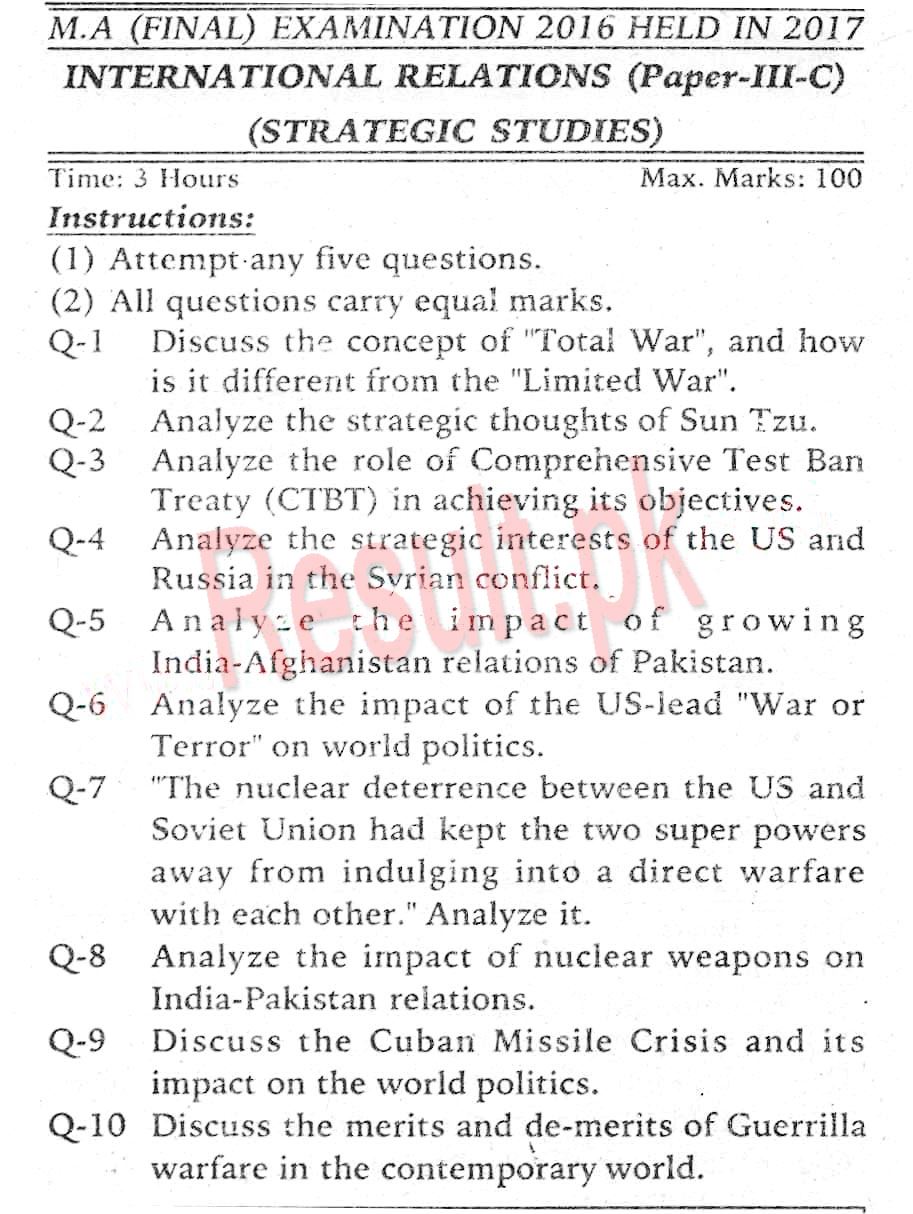 M.A (FINAL) EXAMINATION 2016 HELD IN 2017
INTERNATIONAL RELATIONS (Paper-III-C)
(STRATEGIC STUDIES)

Time: 3 Hours

Max. Marks: 100

Instructions:
(1) Attempt any five questions.
(2) All questions carry equal marks.

Q-1 Discuss the concept of "Total War", and how is it different from the "Limited War".
Q-2 Analyze the strategic thoughts of Sun Tzu.
Q-3 Analyze the role of Comprehensive Test Ban Treaty (CTBT) in achieving its objectives.
Q-4 Analyze the strategic interests of the US and Russia in the Syrian conflict.
Q-5 Analyze the impact of growing India-Afghanistan relations of Pakistan.
Q-6 Analyze the impact of the US-lead "War or Terror" on world politics.
Q-7 "The nuclear deterrence between the US and Soviet Union had kept the two super powers away from indulging into a direct warfare with each other." Analyze it.
Q-8 Analyze the impact of nuclear weapons on India-Pakistan relations.
Q-9 Discuss the Cuban Missile Crisis and its impact on the world politics.
Q-10 Discuss the merits and de-merits of Guerrilla warfare in the contemporary world.

Result.pk